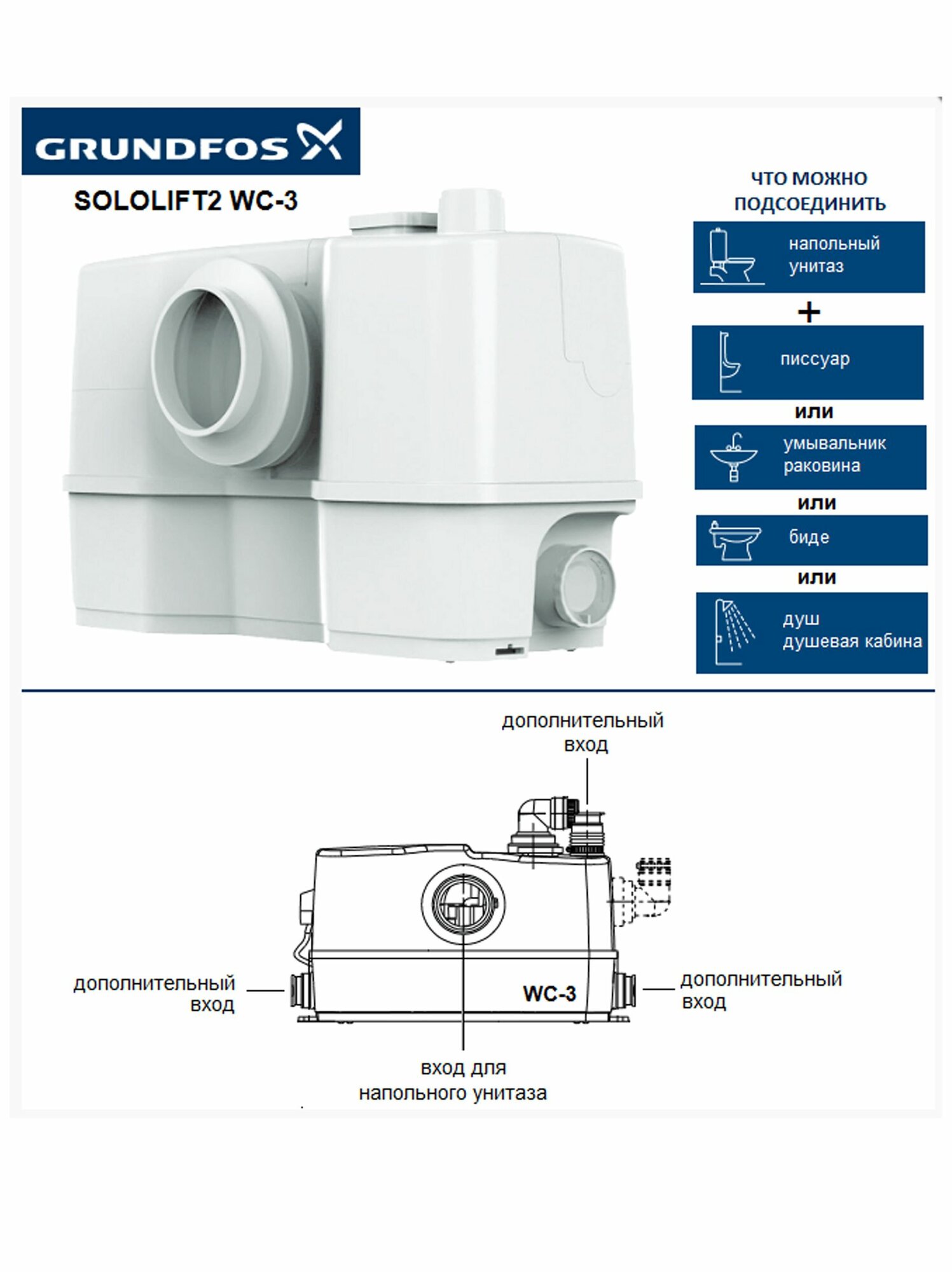 GRUNDFOS

SOLOLIFT2 WC-3

ЧТО МОЖНО ПОДСОЕДИНИТЬ

напольный унитаз

+

писсуар

или

умывальник раковина

или

биде

или

душ душевая кабина

дополнительный вход

дополнительный вход

WC-3

дополнительный вход

вход для напольного унитаза